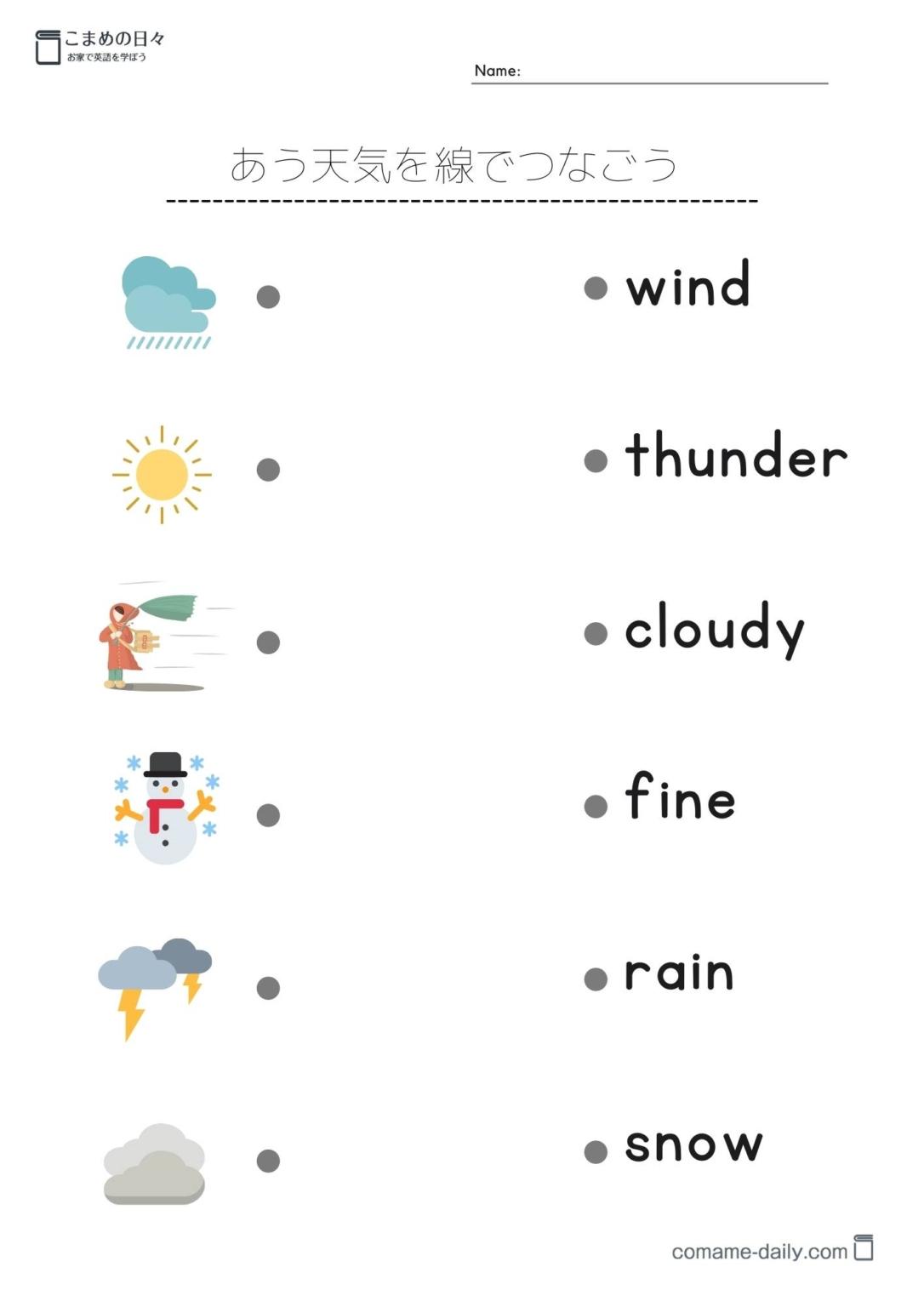 こまめの日々
お家で英語を学ぼう

Name: ____

あう天気を線でつなごう

• wind

• thunder

• cloudy

• fine

• rain

• snow

comame-daily.com